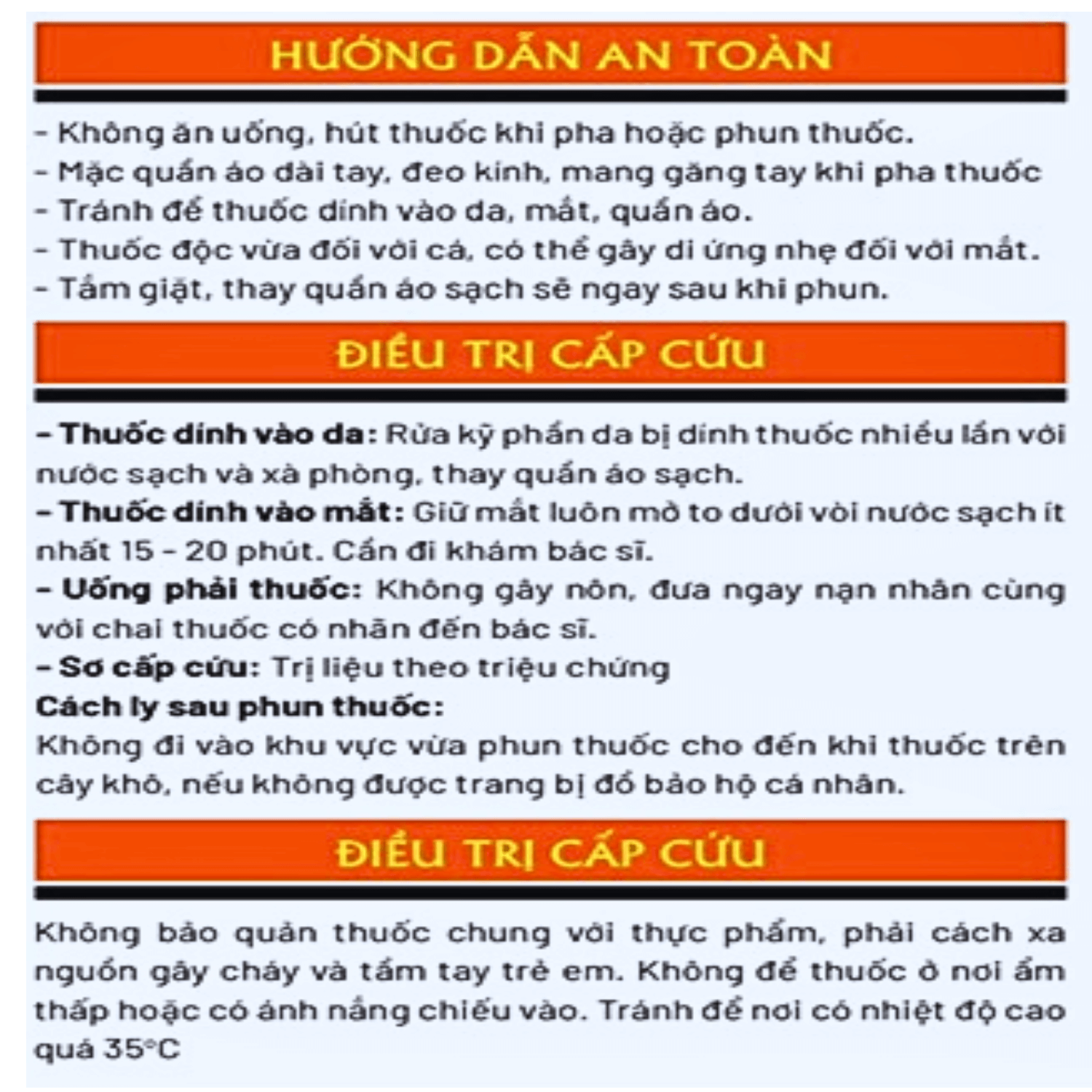 HƯỚNG DẪN AN TOÀN

- Không ăn uống, hút thuốc khi pha hoặc phun thuốc.
- Mặc quần áo dài tay, đeo kính, mang găng tay khi pha thuốc
- Tránh để thuốc dính vào da, mắt, quần áo.
- Thuốc độc vừa đối với cá, có thể gây dị ứng nhẹ đối với mắt.
- Tắm giặt, thay quần áo sạch sẽ ngay sau khi phun.

ĐIỀU TRỊ CẤP CỨU

- Thuốc dính vào da: Rửa kỹ phần da bị dính thuốc nhiều lần với nước sạch và xà phòng, thay quần áo sạch.
- Thuốc dính vào mắt: Giữ mắt luôn mở to dưới vòi nước sạch ít nhất 15 - 20 phút. Cần đi khám bác sĩ.
- Uống phải thuốc: Không gây nôn, đưa ngay nạn nhân cùng với chai thuốc có nhãn đến bác sĩ.
- Sơ cấp cứu: Trị liệu theo triệu chứng
Cách ly sau phun thuốc:
Không đi vào khu vực vừa phun thuốc cho đến khi thuốc trên cây khô, nếu không được trang bị đồ bảo hộ cá nhân.

ĐIỀU TRỊ CẤP CỨU

Không bảo quản thuốc chung với thực phẩm, phải cách xa nguồn gây cháy và tầm tay trẻ em. Không để thuốc ở nơi ẩm thấp hoặc có ánh nắng chiếu vào. Tránh để nơi có nhiệt độ cao quá 35°C